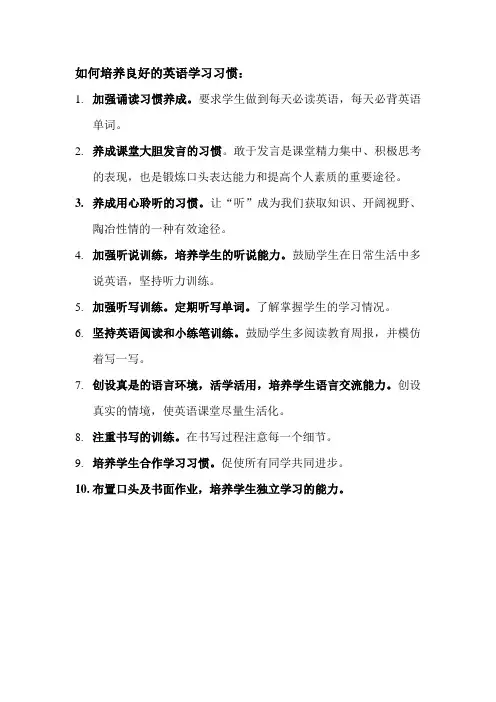 如何培养良好的英语学习习惯：

1. 加强诵读习惯养成。要求学生做到每天必读英语，每天必背英语单词。

2. 养成课堂大胆发言的习惯。敢于发言是课堂精力集中、积极思考的表现，也是锻炼口头表达能力和提高个人素质的重要途径。

3. 养成用心聆听的习惯。让“听”成为我们获取知识、开阔视野、陶冶性情的一种有效途径。

4. 加强听说训练，培养学生的听说能力。鼓励学生在日常生活中多说英语，坚持听力训练。

5. 加强听写训练。定期听写单词。了解掌握学生的学习情况。

6. 坚持英语阅读和小练笔训练。鼓励学生多阅读教育周报，并模仿着写一写。

7. 创设真是的语言环境，活学活用，培养学生语言交流能力。创设真实的情境，使英语课堂尽量生活化。

8. 注重书写的训练。在书写过程注意每一个细节。

9. 培养学生合作学习习惯。促使所有同学共同进步。

10. 布置口头及书面作业，培养学生独立学习的能力。